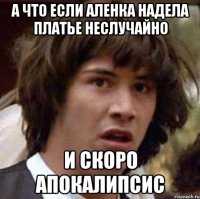 А ЧТО ЕСЛИ АЛЕНКА НАДЕЛА ПЛАТЬЕ НЕСЛУЧАЙНО

И СКОРО АПОКАЛИПСИС

risovach.ru